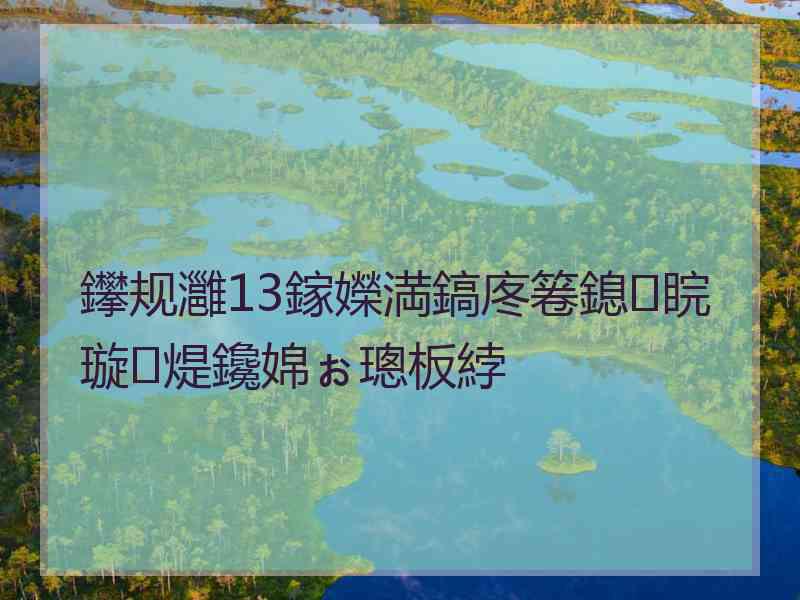 鑻规灉13鎵嬫満鎬庝箞鎴□睆璇□煶鑱婂ぉ璁板綍